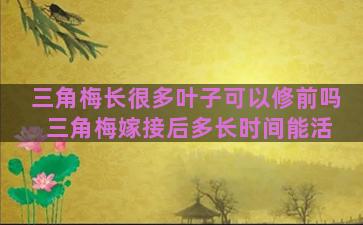 三角梅长很多叶子可以修前吗
三角梅嫁接后多长时间能活